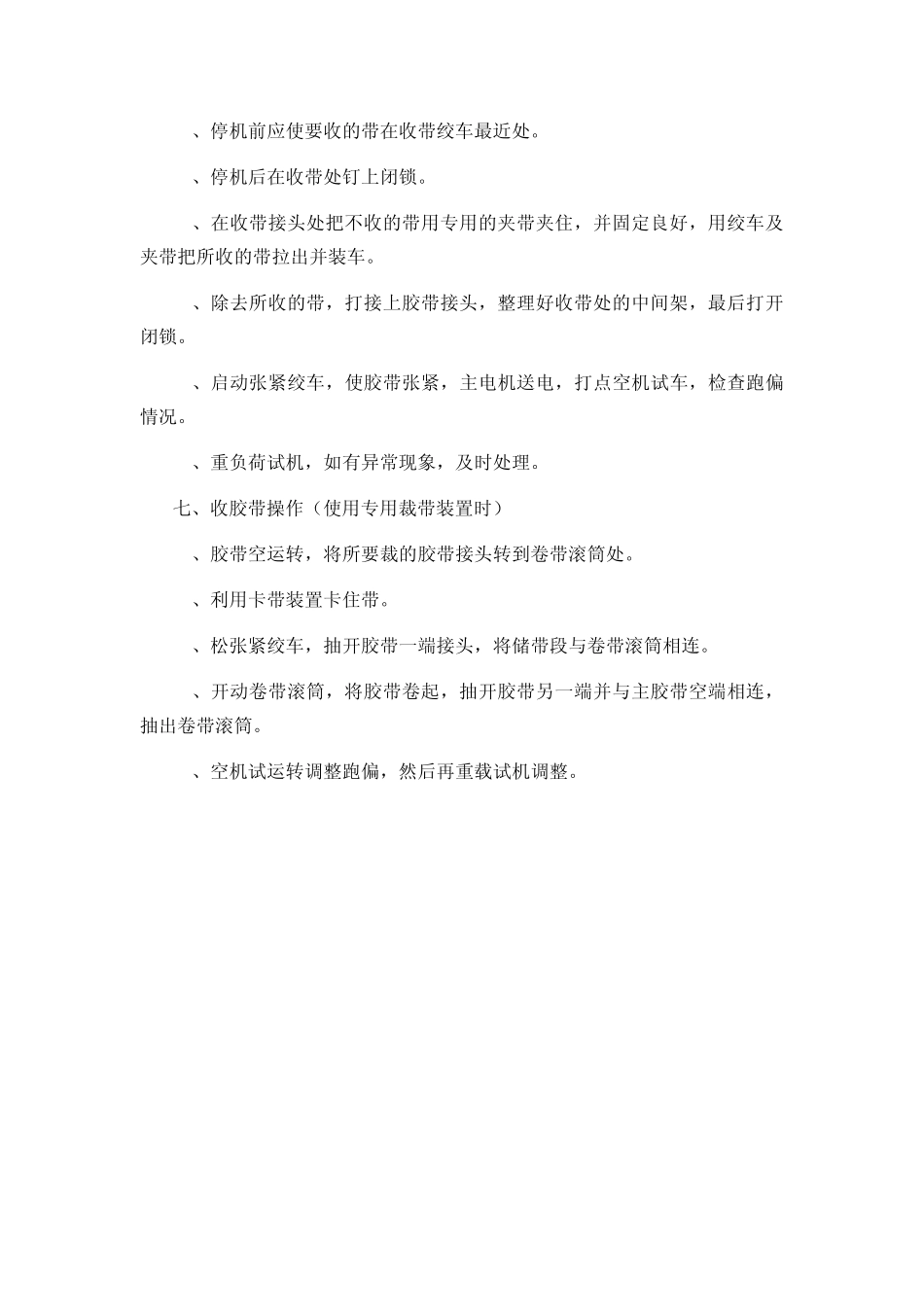 、停机前应使要收的带在收带绞车最近处。

、停机后在收带处钉上闭锁。

、在收带接头处把不收的带用专用的夹带夹住，并固定良好，用绞车及夹带把所收的带拉出并装车。

、除去所收的带，打接上胶带接头，整理好收带处的中间架，最后打开闭锁。

、启动张紧绞车，使胶带张紧，主电机送电，打点空机试车，检查跑偏情况。

、重负荷试机，如有异常现象，及时处理。

七、收胶带操作（使用专用裁带装置时）

、胶带空运转，将所要裁的胶带接头转到卷带滚筒处。

、利用卡带装置卡住带。

、松张紧绞车，抽开胶带一端接头，将储带段与卷带滚筒相连。

、开动卷带滚筒，将胶带卷起，抽开胶带另一端并与主胶带空端相连，抽出卷带滚筒。

、空机试运转调整跑偏，然后再重载试机调整。